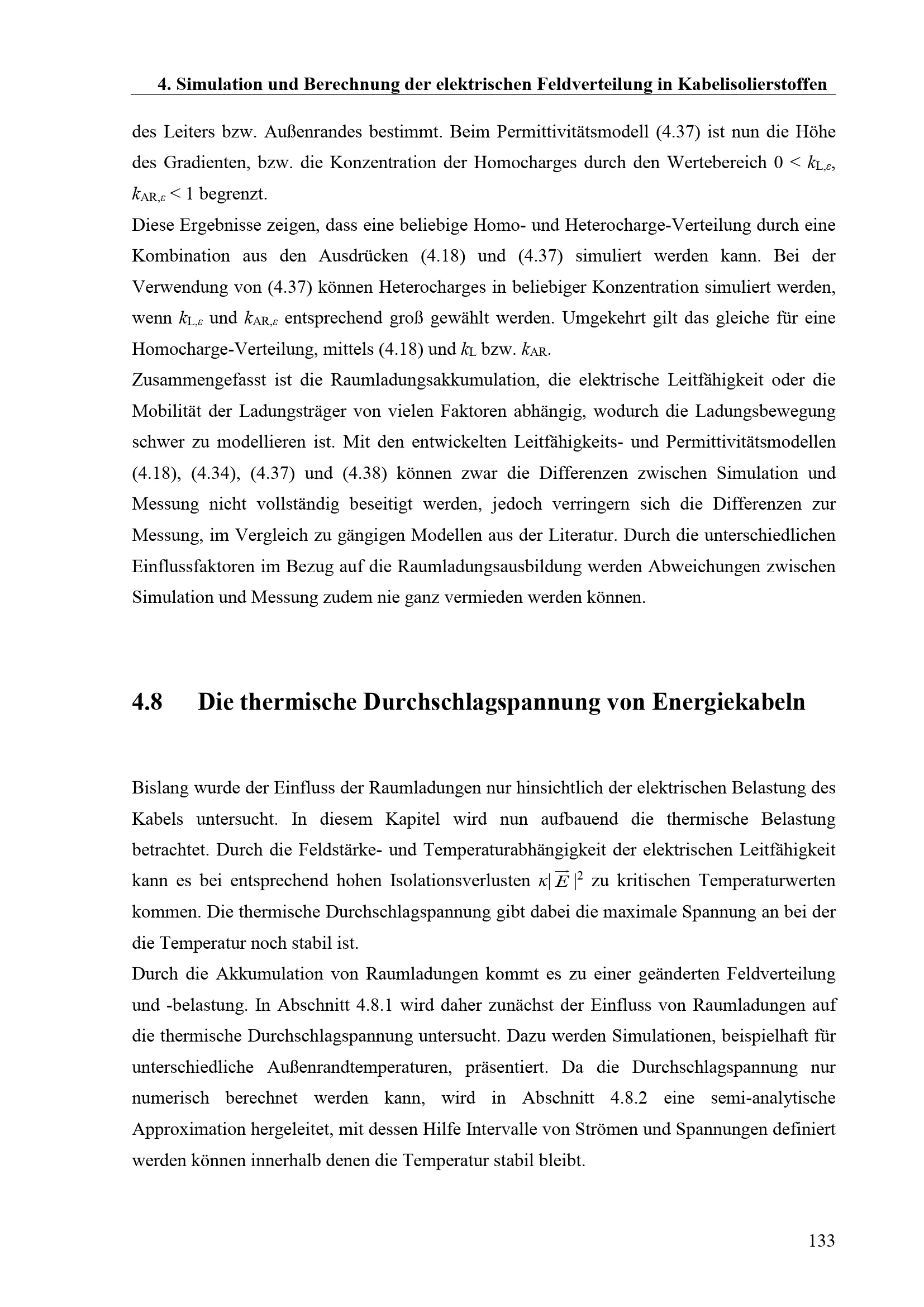 4. Simulation und Berechnung der elektrischen Feldverteilung in Kabelisolierstoffen

des Leiters bzw. Außenrandes bestimmt. Beim Permittivitätsmodell (4.37) ist nun die Höhe des Gradienten, bzw. die Konzentration der Homocharges durch den Wertebereich $0 < k_{L,\varepsilon}$, $k_{AR,\varepsilon} < 1$ begrenzt.
Diese Ergebnisse zeigen, dass eine beliebige Homo- und Heterocharge-Verteilung durch eine Kombination aus den Ausdrücken (4.18) und (4.37) simuliert werden kann. Bei der Verwendung von (4.37) können Heterocharges in beliebiger Konzentration simuliert werden, wenn $k_{L,\varepsilon}$ und $k_{AR,\varepsilon}$ entsprechend groß gewählt werden. Umgekehrt gilt das gleiche für eine Homocharge-Verteilung, mittels (4.18) und $k_L$ bzw. $k_{AR}$.
Zusammengefasst ist die Raumladungsakkumulation, die elektrische Leitfähigkeit oder die Mobilität der Ladungsträger von vielen Faktoren abhängig, wodurch die Ladungsbewegung schwer zu modellieren ist. Mit den entwickelten Leitfähigkeits- und Permittivitätsmodellen (4.18), (4.34), (4.37) und (4.38) können zwar die Differenzen zwischen Simulation und Messung nicht vollständig beseitigt werden, jedoch verringern sich die Differenzen zur Messung, im Vergleich zu gängigen Modellen aus der Literatur. Durch die unterschiedlichen Einflussfaktoren im Bezug auf die Raumladungsausbildung werden Abweichungen zwischen Simulation und Messung zudem nie ganz vermieden werden können.

4.8 Die thermische Durchschlagspannung von Energiekabeln

Bislang wurde der Einfluss der Raumladungen nur hinsichtlich der elektrischen Belastung des Kabels untersucht. In diesem Kapitel wird nun aufbauend die thermische Belastung betrachtet. Durch die Feldstärke- und Temperaturabhängigkeit der elektrischen Leitfähigkeit kann es bei entsprechend hohen Isolationsverlusten $\kappa|\vec{E}|^2$ zu kritischen Temperaturwerten kommen. Die thermische Durchschlagspannung gibt dabei die maximale Spannung an bei der die Temperatur noch stabil ist.
Durch die Akkumulation von Raumladungen kommt es zu einer geänderten Feldverteilung und -belastung. In Abschnitt 4.8.1 wird daher zunächst der Einfluss von Raumladungen auf die thermische Durchschlagspannung untersucht. Dazu werden Simulationen, beispielhaft für unterschiedliche Außenrandtemperaturen, präsentiert. Da die Durchschlagspannung nur numerisch berechnet werden kann, wird in Abschnitt 4.8.2 eine semi-analytische Approximation hergeleitet, mit dessen Hilfe Intervalle von Strömen und Spannungen definiert werden können innerhalb denen die Temperatur stabil bleibt.

133